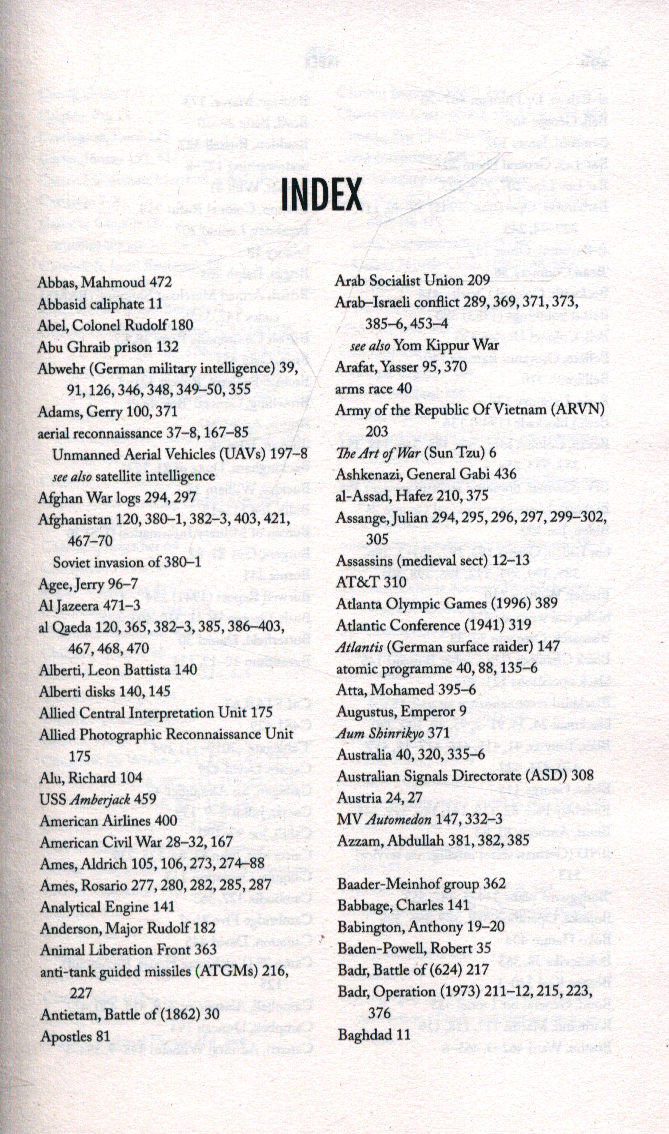 INDEX

Abbas, Mahmoud 472
Abbasid caliphate 11
Abel, Colonel Rudolf 180
Abu Ghraib prison 132
Abwehr (German military intelligence) 39, 91, 126, 346, 348, 349–50, 355
Adams, Gerry 100, 371
aerial reconnaissance 37–8, 167–85
Unmanned Aerial Vehicles (UAVs) 197–8
see also satellite intelligence
Afghan War logs 294, 297
Afghanistan 120, 380–1, 382–3, 403, 421, 467–70
Soviet invasion of 380–1
Agee, Jerry 96–7
Al Jazeera 471–3
al Qaeda 120, 365, 382–3, 385, 386–403, 467, 468, 470
Alberti, Leon Battista 140
Alberti disks 140, 145
Allied Central Interpretation Unit 175
Allied Photographic Reconnaissance Unit 175
Alu, Richard 104
USS Amberjack 459
American Airlines 400
American Civil War 28–32, 167
Ames, Aldrich 105, 106, 273, 274–88
Ames, Rosario 277, 280, 282, 285, 287
Analytical Engine 141
Anderson, Major Rudolf 182
Animal Liberation Front 363
anti-tank guided missiles (ATGMs) 216, 227
Antietam, Battle of (1862) 30
Apostles 81

Arab Socialist Union 209
Arab–Israeli conflict 289, 369, 371, 373, 385–6, 453–4
see also Yom Kippur War
Arafat, Yasser 95, 370
arms race 40
Army of the Republic Of Vietnam (ARVN) 203
The Art of War (Sun Tzu) 6
Ashkenazi, General Gabi 436
al-Assad, Hafez 210, 375
Assange, Julian 294, 295, 296, 297, 299–302, 305
Assassins (medieval sect) 12–13
AT&T 310
Atlanta Olympic Games (1996) 389
Atlantic Conference (1941) 319
Atlantis (German surface raider) 147
atomic programme 40, 88, 135–6
Atta, Mohamed 395–6
Augustus, Emperor 9
Aum Shinrikyo 371
Australia 40, 320, 335–6
Australian Signals Directorate (ASD) 308
Austria 24, 27
MV Automedon 147, 332–3
Azzam, Abdullah 381, 382, 385

Baader-Meinhof group 362
Babbage, Charles 141
Babington, Anthony 19–20
Baden-Powell, Robert 35
Badr, Battle of (624) 217
Badr, Operation (1973) 211–12, 215, 223, 376
Baghdad 11